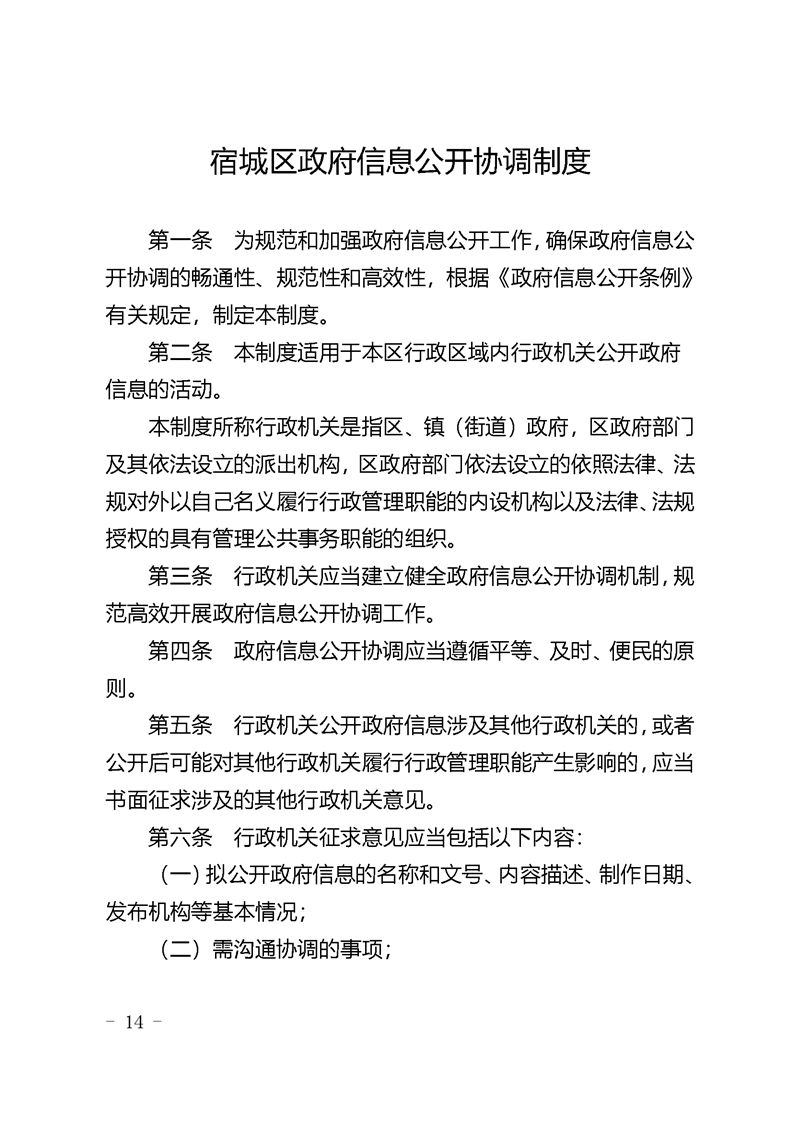 宿城区政府信息公开协调制度

第一条 为规范和加强政府信息公开工作，确保政府信息公开协调的畅通性、规范性和高效性，根据《政府信息公开条例》有关规定，制定本制度。

第二条 本制度适用于本区行政区域内行政机关公开政府信息的活动。

本制度所称行政机关是指区、镇（街道）政府，区政府部门及其依法设立的派出机构，区政府部门依法设立的依照法律、法规对外以自己名义履行行政管理职能的内设机构以及法律、法规授权的具有管理公共事务职能的组织。

第三条 行政机关应当建立健全政府信息公开协调机制，规范高效开展政府信息公开协调工作。

第四条 政府信息公开协调应当遵循平等、及时、便民的原则。

第五条 行政机关公开政府信息涉及其他行政机关的，或者公开后可能对其他行政机关履行行政管理职能产生影响的，应当书面征求涉及的其他行政机关意见。

第六条 行政机关征求意见应当包括以下内容：

（一）拟公开政府信息的名称和文号、内容描述、制作日期、发布机构等基本情况；

（二）需沟通协调的事项；

- 14 -